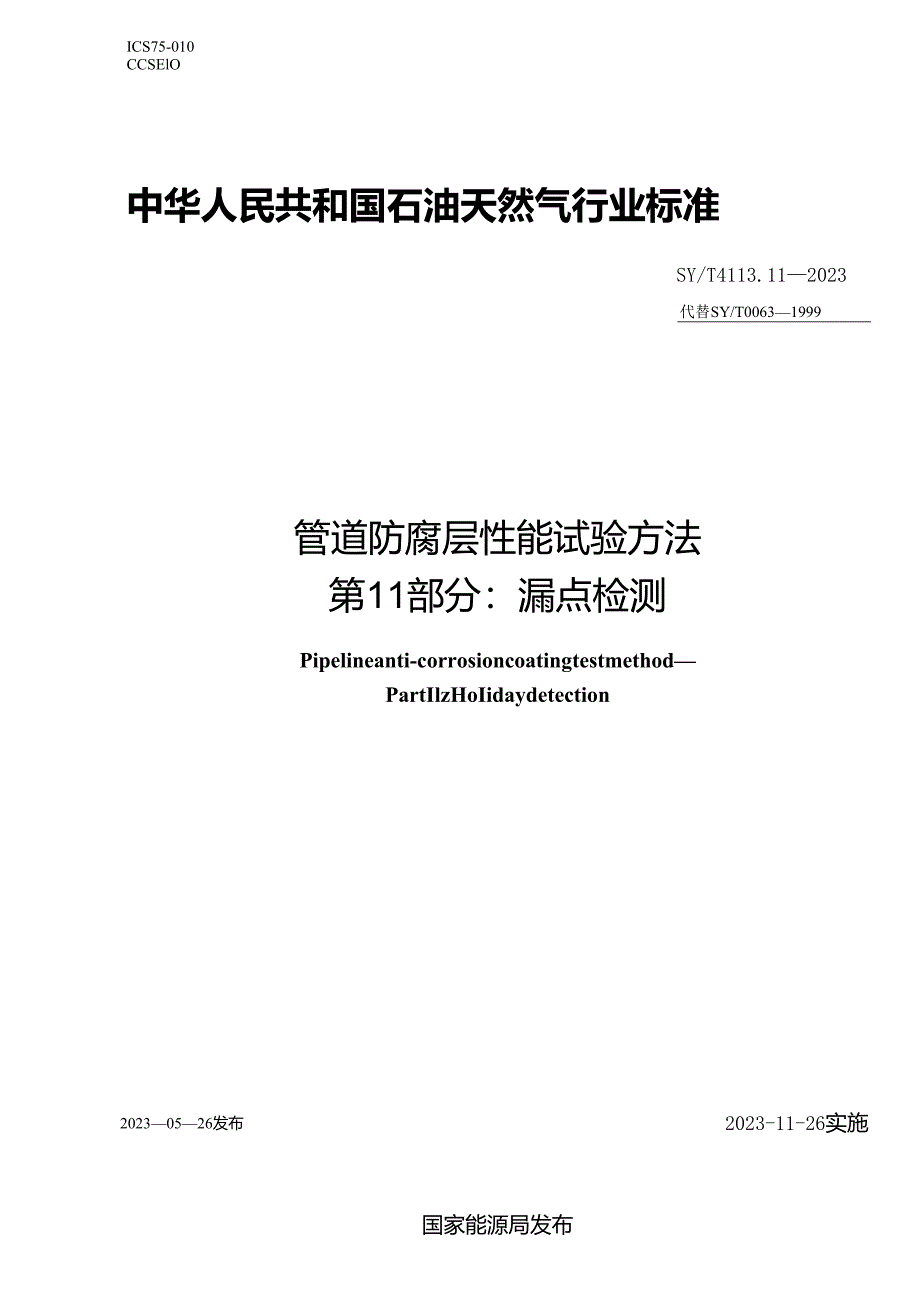 ICS75-010
CCSElO

中华人民共和国石油天然气行业标准

SY/T4113.11—2023

代替SY/T0063—1999

管道防腐层性能试验方法
第11部分：漏点检测

Pipelineanti-corrosioncoatingtestmethod—
PartIlzHoIidaydetection

2023—05—26发布

2023-11-26实施

国家能源局发布